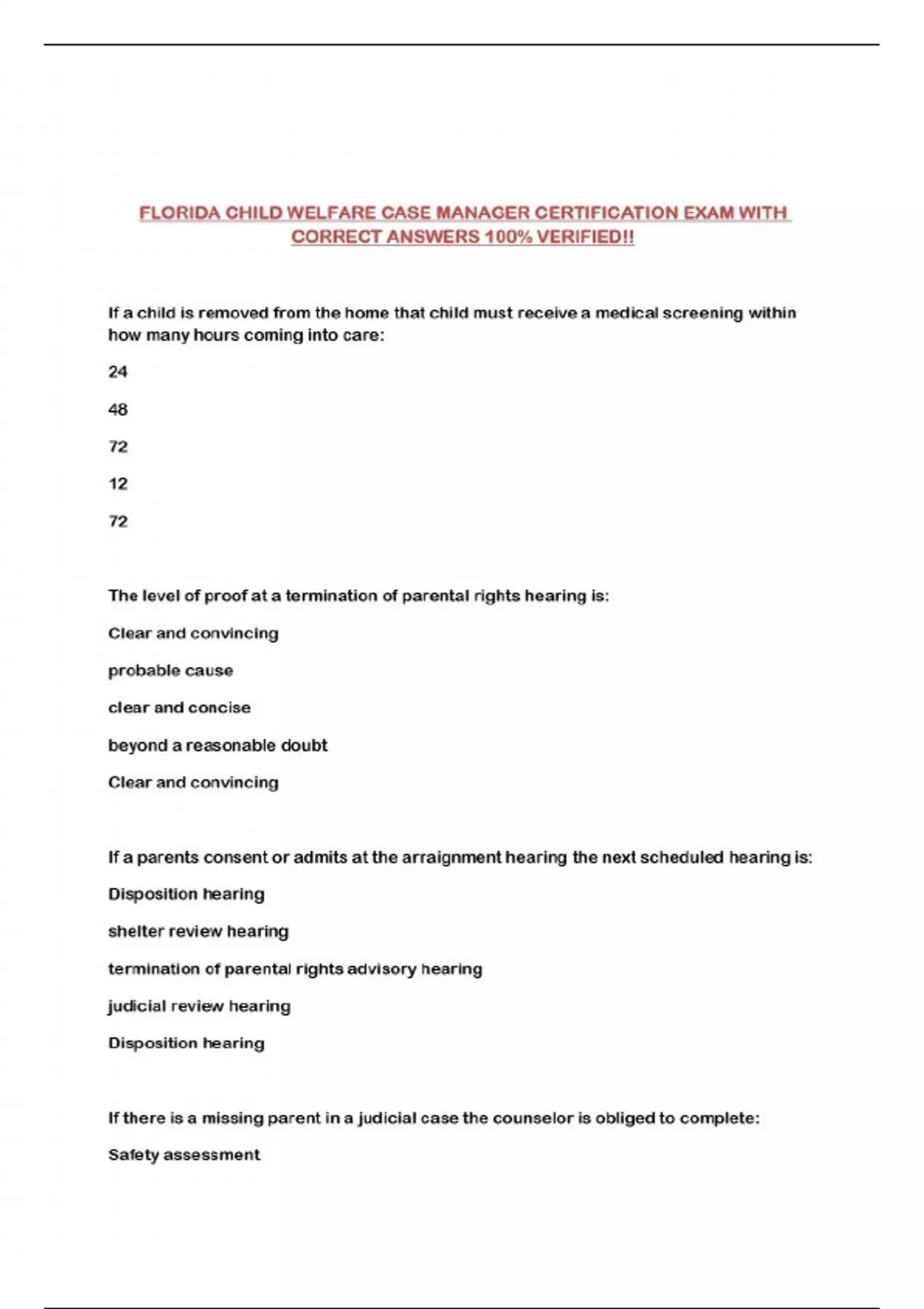 FLORIDA CHILD WELFARE CASE MANAGER CERTIFICATION EXAM WITH CORRECT ANSWERS 100% VERIFIED!!

If a child is removed from the home that child must receive a medical screening within how many hours coming into care:

24

48

72

12

72

The level of proof at a termination of parental rights hearing is:

Clear and convincing

probable cause

clear and concise

beyond a reasonable doubt

Clear and convincing

If a parents consent or admits at the arraignment hearing the next scheduled hearing is:

Disposition hearing

shelter review hearing

termination of parental rights advisory hearing

judicial review hearing

Disposition hearing

If there is a missing parent in a judicial case the counselor is obliged to complete:

Safety assessment